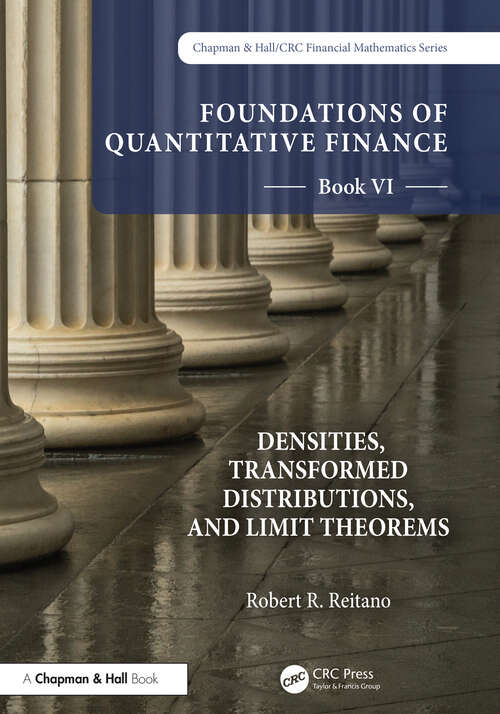 Chapman & Hall/CRC Financial Mathematics Series

FOUNDATIONS OF QUANTITATIVE FINANCE

Book VI

DENSITIES, TRANSFORMED DISTRIBUTIONS, AND LIMIT THEOREMS

Robert R. Reitano

A Chapman & Hall Book

CRC

CRC Press
Taylor & Francis Group